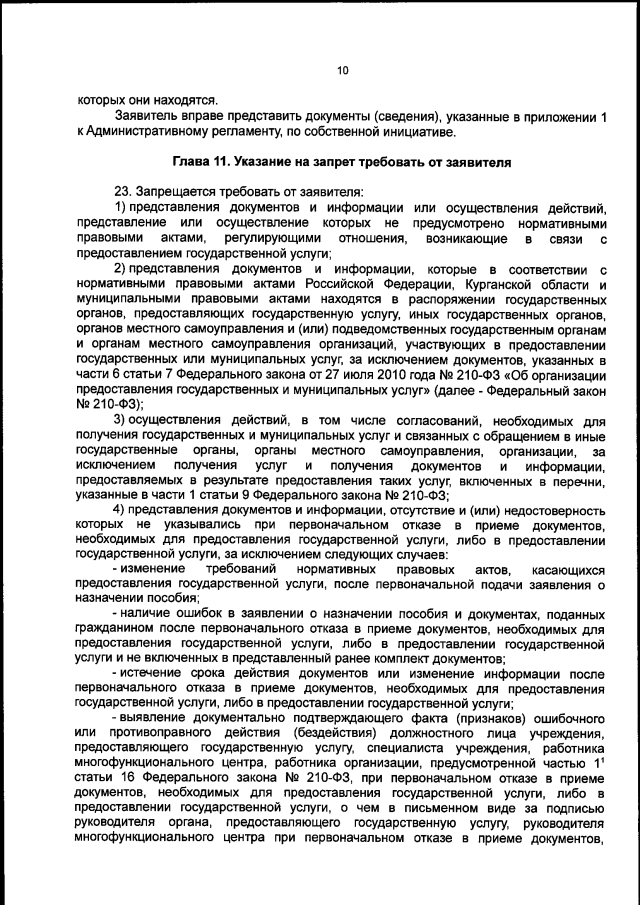 10

которых они находятся.

Заявитель вправе представить документы (сведения), указанные в приложении 1 к Административному регламенту, по собственной инициативе.

Глава 11. Указание на запрет требовать от заявителя

23. Запрещается требовать от заявителя:

1) представления документов и информации или осуществления действий, представление или осуществление которых не предусмотрено нормативными правовыми актами, регулирующими отношения, возникающие в связи с предоставлением государственной услуги;

2) представления документов и информации, которые в соответствии с нормативными правовыми актами Российской Федерации, Курганской области и муниципальными правовыми актами находятся в распоряжении государственных органов, предоставляющих государственную услугу, иных государственных органов, органов местного самоуправления и (или) подведомственных государственным органам и органам местного самоуправления организаций, участвующих в предоставлении государственных или муниципальных услуг, за исключением документов, указанных в части 6 статьи 7 Федерального закона от 27 июля 2010 года № 210-ФЗ «Об организации предоставления государственных и муниципальных услуг» (далее - Федеральный закон № 210-ФЗ);

3) осуществления действий, в том числе согласований, необходимых для получения государственных и муниципальных услуг и связанных с обращением в иные государственные органы, органы местного самоуправления, организации, за исключением получения услуг и получения документов и информации, предоставляемых в результате предоставления таких услуг, включенных в перечни, указанные в части 1 статьи 9 Федерального закона № 210-ФЗ;

4) представления документов и информации, отсутствие и (или) недостоверность которых не указывались при первоначальном отказе в приеме документов, необходимых для предоставления государственной услуги, либо в предоставлении государственной услуги, за исключением следующих случаев:

- изменение требований нормативных правовых актов, касающихся предоставления государственной услуги, после первоначальной подачи заявления о назначении пособия;

- наличие ошибок в заявлении о назначении пособия и документах, поданных гражданином после первоначального отказа в приеме документов, необходимых для предоставления государственной услуги, либо в предоставлении государственной услуги и не включенных в представленный ранее комплект документов;

- истечение срока действия документов или изменение информации после первоначального отказа в приеме документов, необходимых для предоставления государственной услуги, либо в предоставлении государственной услуги;

- выявление документально подтверждающего факта (признаков) ошибочного или противоправного действия (бездействия) должностного лица учреждения, предоставляющего государственную услугу, специалиста учреждения, работника многофункционального центра, работника организации, предусмотренной частью $1^1$ статьи 16 Федерального закона № 210-ФЗ, при первоначальном отказе в приеме документов, необходимых для предоставления государственной услуги, либо в предоставлении государственной услуги, о чем в письменном виде за подписью руководителя органа, предоставляющего государственную услугу, руководителя многофункционального центра при первоначальном отказе в приеме документов,